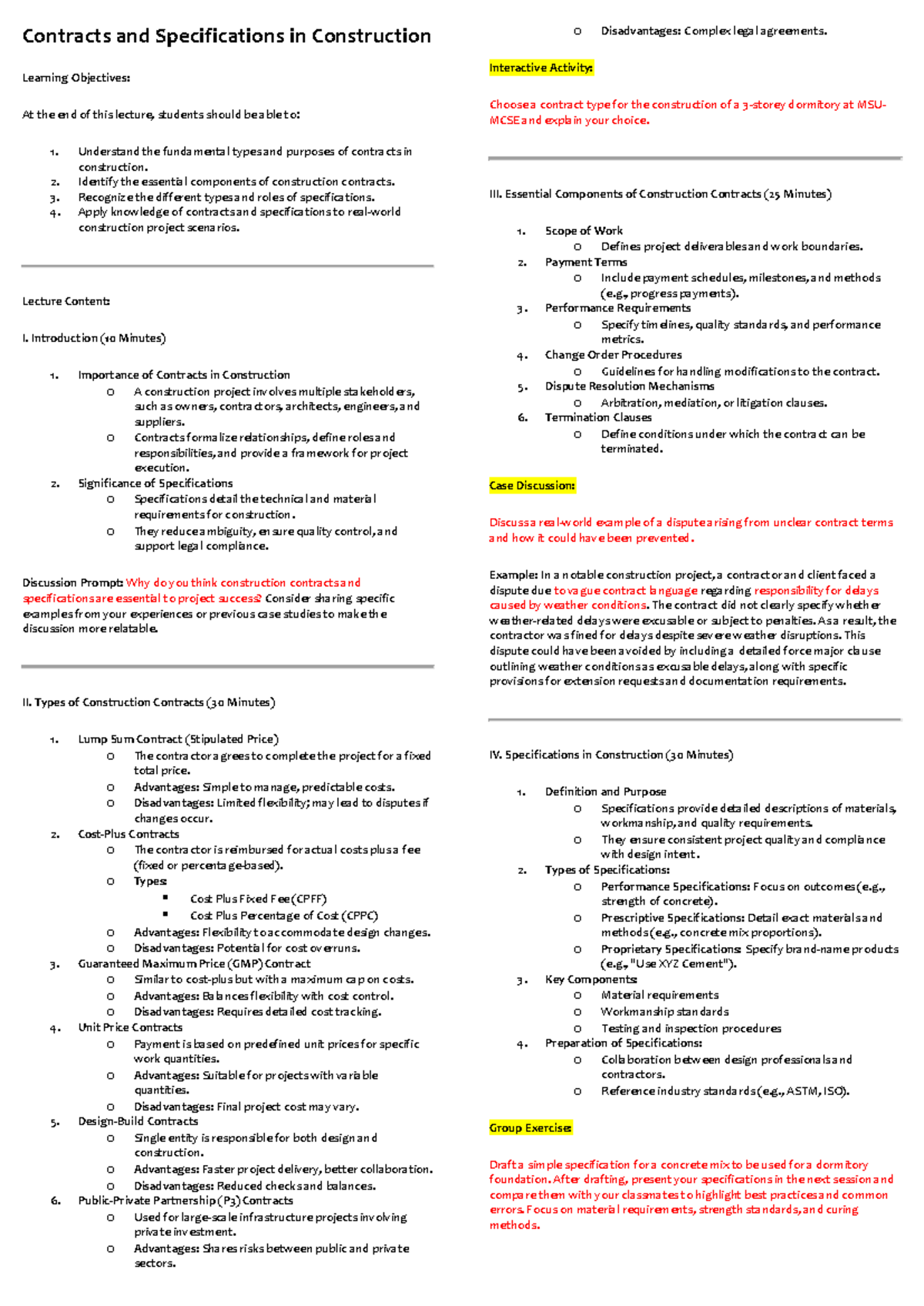 Contracts and Specifications in Construction

Learning Objectives:

At the end of this lecture, students should be able to:

1. Understand the fundamental types and purposes of contracts in construction.
2. Identify the essential components of construction contracts.
3. Recognize the different types and roles of specifications.
4. Apply knowledge of contracts and specifications to real-world construction project scenarios.

Lecture Content:

I. Introduction (10 Minutes)

1. Importance of Contracts in Construction
   o A construction project involves multiple stakeholders, such as owners, contractors, architects, engineers, and suppliers.
   o Contracts formalize relationships, define roles and responsibilities, and provide a framework for project execution.
2. Significance of Specifications
   o Specifications detail the technical and material requirements for construction.
   o They reduce ambiguity, ensure quality control, and support legal compliance.

Discussion Prompt: Why do you think construction contracts and specifications are essential to project success? Consider sharing specific examples from your experiences or previous case studies to make the discussion more relatable.

II. Types of Construction Contracts (30 Minutes)

1. Lump Sum Contract (Stipulated Price)
   o The contractor agrees to complete the project for a fixed total price.
   o Advantages: Simple to manage, predictable costs.
   o Disadvantages: Limited flexibility; may lead to disputes if changes occur.
2. Cost-Plus Contracts
   o The contractor is reimbursed for actual costs plus a fee (fixed or percentage-based).
   o Types:
      ▪ Cost Plus Fixed Fee (CPFF)
      ▪ Cost Plus Percentage of Cost (CPPC)
   o Advantages: Flexibility to accommodate design changes.
   o Disadvantages: Potential for cost overruns.
3. Guaranteed Maximum Price (GMP) Contract
   o Similar to cost-plus but with a maximum cap on costs.
   o Advantages: Balances flexibility with cost control.
   o Disadvantages: Requires detailed cost tracking.
4. Unit Price Contracts
   o Payment is based on predefined unit prices for specific work quantities.
   o Advantages: Suitable for projects with variable quantities.
   o Disadvantages: Final project cost may vary.
5. Design-Build Contracts
   o Single entity is responsible for both design and construction.
   o Advantages: Faster project delivery, better collaboration.
   o Disadvantages: Reduced checks and balances.
6. Public-Private Partnership (P3) Contracts
   o Used for large-scale infrastructure projects involving private investment.
   o Advantages: Shares risks between public and private sectors.
   o Disadvantages: Complex legal agreements.

Interactive Activity:

Choose a contract type for the construction of a 3-storey dormitory at MSU-MCSE and explain your choice.

III. Essential Components of Construction Contracts (25 Minutes)

1. Scope of Work
   o Defines project deliverables and work boundaries.
2. Payment Terms
   o Include payment schedules, milestones, and methods (e.g., progress payments).
3. Performance Requirements
   o Specify timelines, quality standards, and performance metrics.
4. Change Order Procedures
   o Guidelines for handling modifications to the contract.
5. Dispute Resolution Mechanisms
   o Arbitration, mediation, or litigation clauses.
6. Termination Clauses
   o Define conditions under which the contract can be terminated.

Case Discussion:

Discuss a real-world example of a dispute arising from unclear contract terms and how it could have been prevented.

Example: In a notable construction project, a contractor and client faced a dispute due to vague contract language regarding responsibility for delays caused by weather conditions. The contract did not clearly specify whether weather-related delays were excusable or subject to penalties. As a result, the contractor was fined for delays despite severe weather disruptions. This dispute could have been avoided by including a detailed force major clause outlining weather conditions as excusable delays, along with specific provisions for extension requests and documentation requirements.

IV. Specifications in Construction (30 Minutes)

1. Definition and Purpose
   o Specifications provide detailed descriptions of materials, workmanship, and quality requirements.
   o They ensure consistent project quality and compliance with design intent.
2. Types of Specifications:
   o Performance Specifications: Focus on outcomes (e.g., strength of concrete).
   o Prescriptive Specifications: Detail exact materials and methods (e.g., concrete mix proportions).
   o Proprietary Specifications: Specify brand-name products (e.g., "Use XYZ Cement").
3. Key Components:
   o Material requirements
   o Workmanship standards
   o Testing and inspection procedures
4. Preparation of Specifications:
   o Collaboration between design professionals and contractors.
   o Reference industry standards (e.g., ASTM, ISO).

Group Exercise:

Draft a simple specification for a concrete mix to be used for a dormitory foundation. After drafting, present your specifications in the next session and compare them with your classmates to highlight best practices and common errors. Focus on material requirements, strength standards, and curing methods.